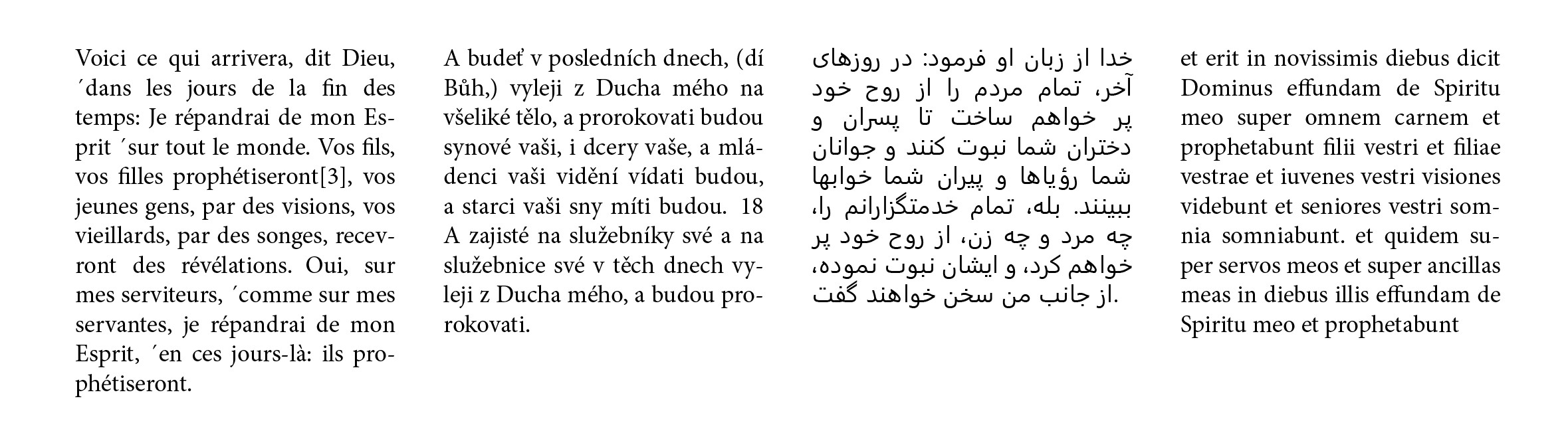 Voici ce qui arrivera, dit Dieu, ´dans les jours de la fin des temps: Je répandrai de mon Esprit ´sur tout le monde. Vos fils, vos filles prophétiseront[3], vos jeunes gens, par des visions, vos vieillards, par des songes, recevront des révélations. Oui, sur mes serviteurs, ´comme sur mes servantes, je répandrai de mon Esprit, ´en ces jours-là: ils prophétiseront.

A budeť v posledních dnech, (dí Bůh,) vyleji z Ducha mého na všeliké tělo, a prorokovati budou synové vaši, i dcery vaše, a mládenci vaši vidění vídati budou, a starci vaši sny míti budou. 18 A zajisté na služebníky své a na služebnice své v těch dnech vyleji z Ducha mého, a budou prorokovati.

خدا از زبان او فرمود: در روزهای آخر، تمام مردم را از روح خود پر خواهم ساخت تا پسران و دختران شما نبوت کنند و جوانان شما رؤیاها و پیران شما خوابها ببینند. بله، تمام خدمتگزارانم را، چه مرد و چه زن، از روح خود پر خواهم کرد، و ایشان نبوت نموده، از جانب من سخن خواهند گفت.

et erit in novissimis diebus dicit Dominus effundam de Spiritu meo super omnem carnem et prophetabunt filii vestri et filiae vestrae et iuvenes vestri visiones videbunt et seniores vestri somnia somniabunt. et quidem super servos meos et super ancillas meas in diebus illis effundam de Spiritu meo et prophetabunt